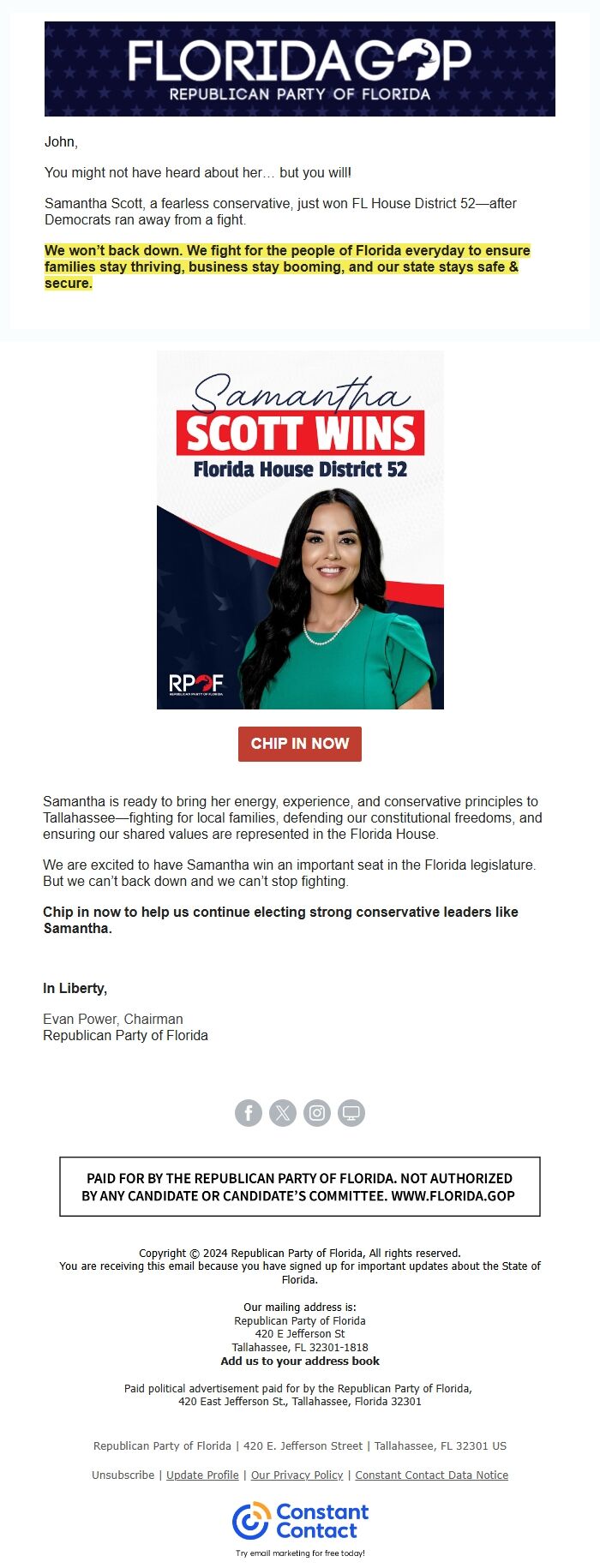 FLORIDAGOP
REPUBLICAN PARTY OF FLORIDA

John,

You might not have heard about her… but you will!

Samantha Scott, a fearless conservative, just won FL House District 52—after Democrats ran away from a fight.

We won't back down. We fight for the people of Florida everyday to ensure families stay thriving, business stay booming, and our state stays safe & secure.

Samantha
SCOTT WINS
Florida House District 52

RPOF
REPUBLICAN PARTY OF FLORIDA

CHIP IN NOW

Samantha is ready to bring her energy, experience, and conservative principles to Tallahassee—fighting for local families, defending our constitutional freedoms, and ensuring our shared values are represented in the Florida House.

We are excited to have Samantha win an important seat in the Florida legislature. But we can't back down and we can't stop fighting.

Chip in now to help us continue electing strong conservative leaders like Samantha.

In Liberty,

Evan Power, Chairman
Republican Party of Florida

PAID FOR BY THE REPUBLICAN PARTY OF FLORIDA. NOT AUTHORIZED BY ANY CANDIDATE OR CANDIDATE'S COMMITTEE. WWW.FLORIDA.GOP

Copyright © 2024 Republican Party of Florida, All rights reserved.
You are receiving this email because you have signed up for important updates about the State of Florida.

Our mailing address is:
Republican Party of Florida
420 E Jefferson St
Tallahassee, FL 32301-1818
Add us to your address book

Paid political advertisement paid for by the Republican Party of Florida, 420 East Jefferson St., Tallahassee, Florida 32301

Republican Party of Florida | 420 E. Jefferson Street | Tallahassee, FL 32301 US

Unsubscribe | Update Profile | Our Privacy Policy | Constant Contact Data Notice

Constant Contact
Try email marketing for free today!